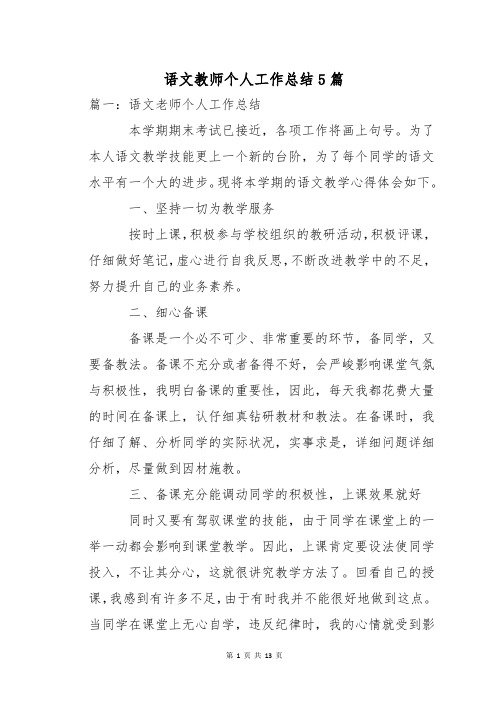 语文教师个人工作总结5篇

篇一：语文老师个人工作总结

本学期期末考试已接近，各项工作将画上句号。为了本人语文教学技能更上一个新的台阶，为了每个同学的语文水平有一个大的进步。现将本学期的语文教学心得体会如下。

一、坚持一切为教学服务

按时上课，积极参与学校组织的教研活动，积极评课，仔细做好笔记，虚心进行自我反思，不断改进教学中的不足，努力提升自己的业务素养。

二、细心备课

备课是一个必不可少、非常重要的环节，备同学，又要备教法。备课不充分或者备得不好，会严峻影响课堂气氛与积极性，我明白备课的重要性，因此，每天我都花费大量的时间在备课上，认仔细真钻研教材和教法。在备课时，我仔细了解、分析同学的实际状况，实事求是，详细问题详细分析，尽量做到因材施教。

三、备课充分能调动同学的积极性，上课效果就好

同时又要有驾驭课堂的技能，由于同学在课堂上的一举一动都会影响到课堂教学。因此，上课肯定要设法使同学投入，不让其分心，这就很讲究教学方法了。回看自己的授课，我感到有许多不足，由于有时我并不能很好地做到这点。当同学在课堂上无心自学，违反纪律时，我的心情就受到影

第 1 页 共 13 页